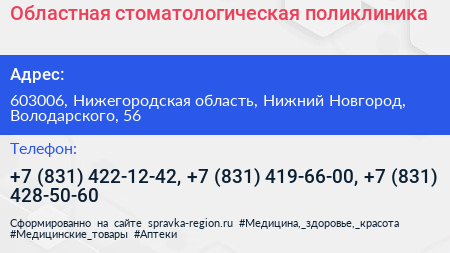 Областная стоматологическая поликлиника

Адрес:

603006, Нижегородская область, Нижний Новгород, Володарского, 56

Телефон:

+7 (831) 422-12-42, +7 (831) 419-66-00, +7 (831) 428-50-60

Сформированно на сайте spravka-region.ru #Медицина,_здоровье,_красота #Медицинские_товары #Аптеки